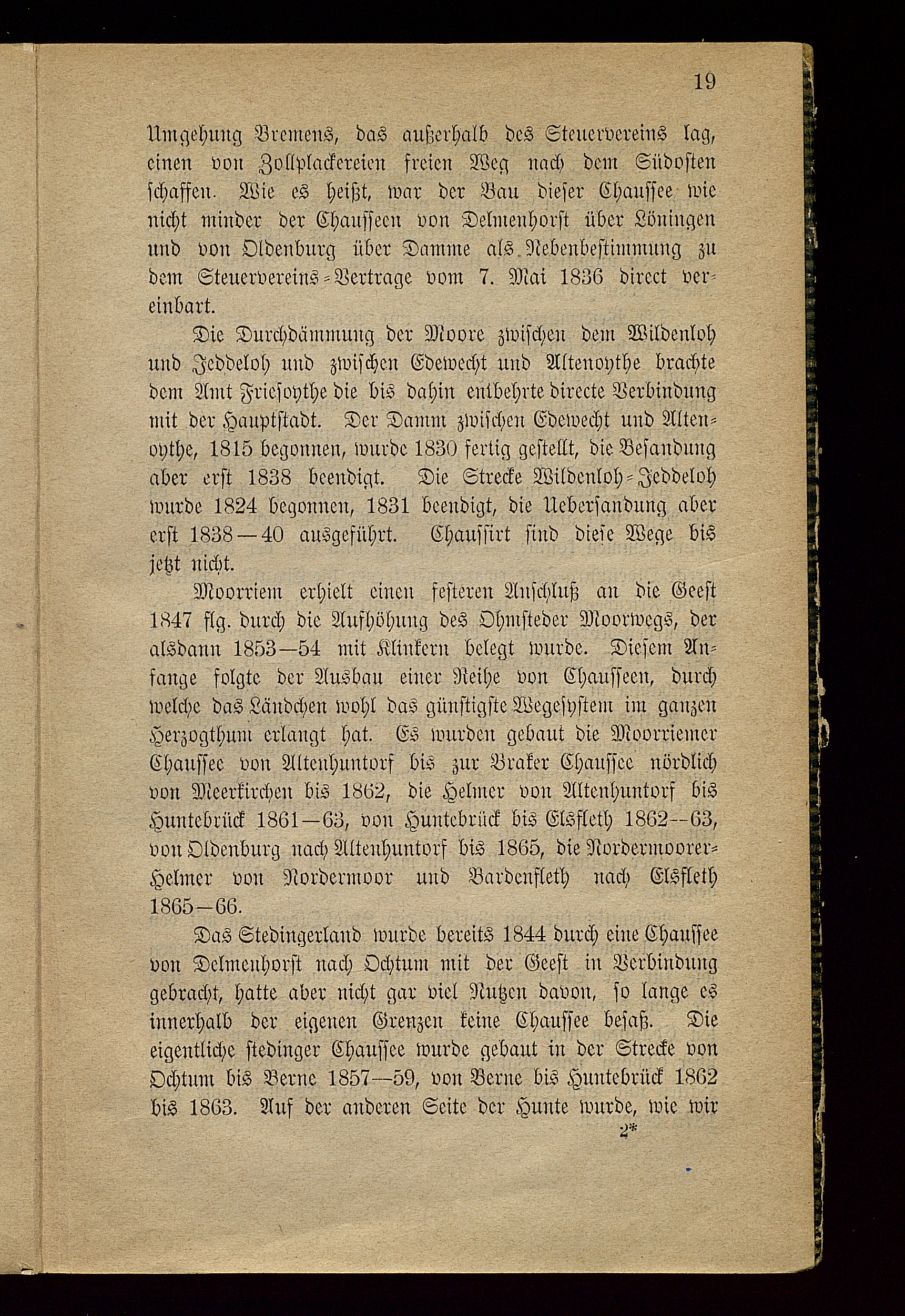 19

Umgehung Bremens, das außerhalb des Steuervereins lag, einen von Zollplackereien freien Weg nach dem Südosten schaffen. Wie es heißt, war der Bau dieser Chaussee wie nicht minder der Chausseen von Delmenhorst über Löningen und von Oldenburg über Damme als Nebenbestimmung zu dem Steuervereins-Vertrage vom 7. Mai 1836 direct vereinbart.

Die Durchdämmung der Moore zwischen dem Wildenloh und Jeddeloh und zwischen Edewecht und Altenoythe brachte dem Amt Friesoythe die bis dahin entbehrte directe Verbindung mit der Hauptstadt. Der Damm zwischen Edewecht und Altenoythe, 1815 begonnen, wurde 1830 fertig gestellt, die Besandung aber erst 1838 beendigt. Die Strecke Wildenloh-Jeddeloh wurde 1824 begonnen, 1831 beendigt, die Uebersandung aber erst 1838—40 ausgeführt. Chaussirt sind diese Wege bis jetzt nicht.

Moorriem erhielt einen festeren Anschluß an die Geest 1847 flg. durch die Aufhöhung des Ohmsteder Moorwegs, der alsdann 1853—54 mit Klinkern belegt wurde. Diesem Anfange folgte der Ausbau einer Reihe von Chausseen, durch welche das Ländchen wohl das günstigste Wegesystem im ganzen Herzogthum erlangt hat. Es wurden gebaut die Moorriemer Chaussee von Altenhuntorf bis zur Braker Chaussee nördlich von Meerkirchen bis 1862, die Helmer von Altenhuntorf bis Huntebrück 1861—63, von Huntebrück bis Elsfleth 1862--63, von Oldenburg nach Altenhuntorf bis 1865, die Nordermoorer-Helmer von Nordermoor und Bardenfleth nach Elsfleth 1865—66.

Das Stedingerland wurde bereits 1844 durch eine Chaussee von Delmenhorst nach Ochtum mit der Geest in Verbindung gebracht, hatte aber nicht gar viel Nutzen davon, so lange es innerhalb der eigenen Grenzen keine Chaussee besaß. Die eigentliche stedinger Chaussee wurde gebaut in der Strecke von Ochtum bis Berne 1857—59, von Berne bis Huntebrück 1862 bis 1863. Auf der anderen Seite der Hunte wurde, wie wir

2*